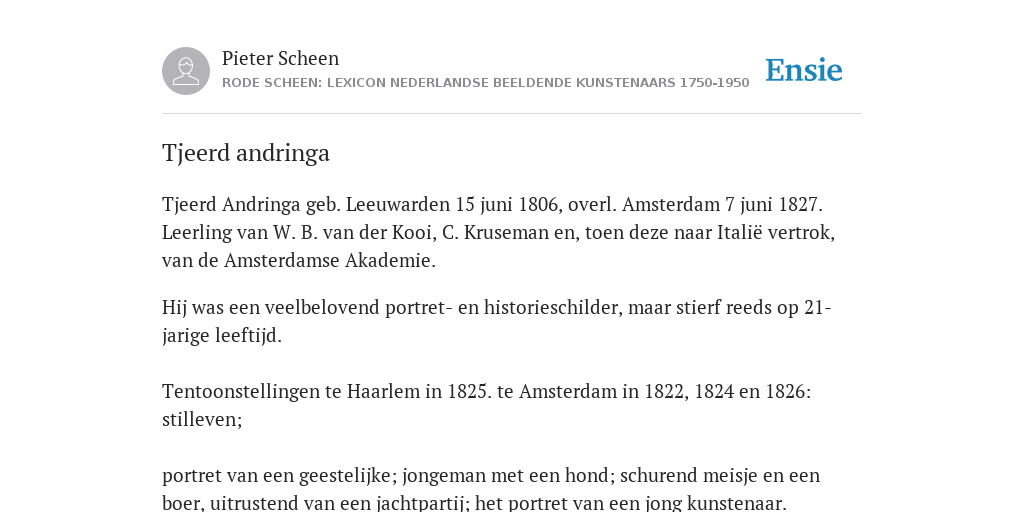 Pieter Scheen
RODE SCHEEN: LEXICON NEDERLANDSE BEELDENDE KUNSTENAARS 1750-1950

Ensie

Tjeerd andringa

Tjeerd Andringa geb. Leeuwarden 15 juni 1806, overl. Amsterdam 7 juni 1827. Leerling van W. B. van der Kooi, C. Kruseman en, toen deze naar Italië vertrok, van de Amsterdamse Akademie.

Hij was een veelbelovend portret- en historieschilder, maar stierf reeds op 21-jarige leeftijd.

Tentoonstellingen te Haarlem in 1825. te Amsterdam in 1822, 1824 en 1826: stilleven;

portret van een geestelijke; jongeman met een hond; schurend meisje en een boer, uitrustend van een jachtpartij; het portret van een jong kunstenaar.